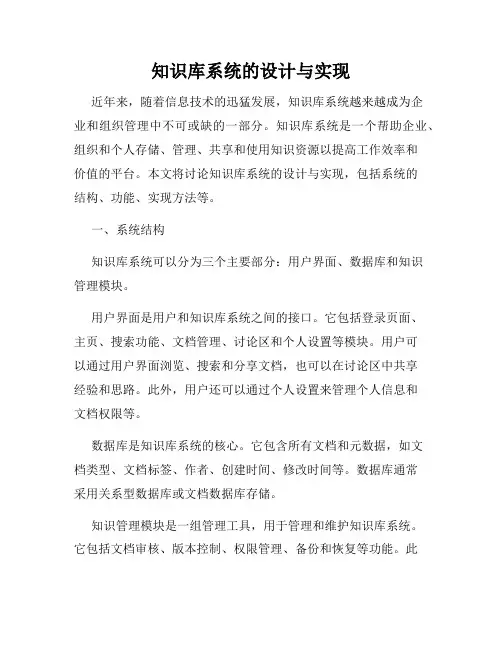 知识库系统的设计与实现

近年来，随着信息技术的迅猛发展，知识库系统越来越成为企业和组织管理中不可或缺的一部分。知识库系统是一个帮助企业、组织和个人存储、管理、共享和使用知识资源以提高工作效率和价值的平台。本文将讨论知识库系统的设计与实现，包括系统的结构、功能、实现方法等。

一、系统结构

知识库系统可以分为三个主要部分：用户界面、数据库和知识管理模块。

用户界面是用户和知识库系统之间的接口。它包括登录页面、主页、搜索功能、文档管理、讨论区和个人设置等模块。用户可以通过用户界面浏览、搜索和分享文档，也可以在讨论区中共享经验和思路。此外，用户还可以通过个人设置来管理个人信息和文档权限等。

数据库是知识库系统的核心。它包含所有文档和元数据，如文档类型、文档标签、作者、创建时间、修改时间等。数据库通常采用关系型数据库或文档数据库存储。

知识管理模块是一组管理工具，用于管理和维护知识库系统。它包括文档审核、版本控制、权限管理、备份和恢复等功能。此